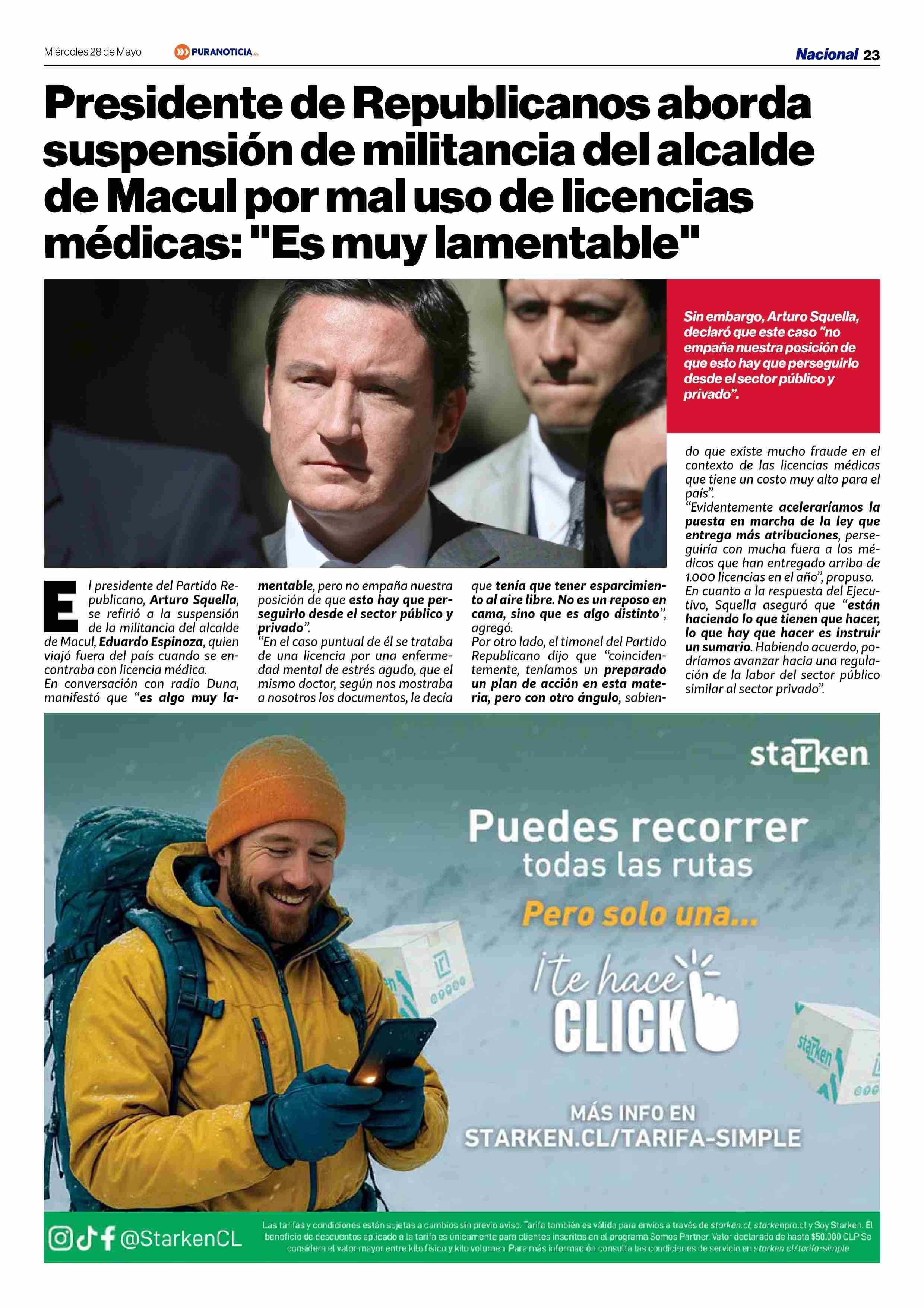 Miércoles 28 de Mayo PURANOTICIA.CL Nacional 23

Presidente de Republicanos aborda suspensión de militancia del alcalde de Macul por mal uso de licencias médicas: "Es muy lamentable"

Sin embargo, Arturo Squella, declaró que este caso "no empaña nuestra posición de que esto hay que perseguirlo desde el sector público y privado".

El presidente del Partido Republicano, Arturo Squella, se refirió a la suspensión de la militancia del alcalde de Macul, Eduardo Espinoza, quien viajó fuera del país cuando se encontraba con licencia médica.

En conversación con radio Duna, manifestó que "es algo muy lamentable, pero no empaña nuestra posición de que esto hay que perseguirlo desde el sector público y privado".

"En el caso puntual de él se trataba de una licencia por una enfermedad mental de estrés agudo, que el mismo doctor, según nos mostraba a nosotros los documentos, le decía que tenía que tener esparcimiento al aire libre. No es un reposo en cama, sino que es algo distinto", agregó.

Por otro lado, el timonel del Partido Republicano dijo que "coincidentemente, teníamos un preparado un plan de acción en esta materia, pero con otro ángulo, sabiendo que existe mucho fraude en el contexto de las licencias médicas que tiene un costo muy alto para el país".

"Evidentemente aceleraríamos la puesta en marcha de la ley que entrega más atribuciones, perseguiría con mucha fuera a los médicos que han entregado arriba de 1.000 licencias en el año", propuso.

En cuanto a la respuesta del Ejecutivo, Squella aseguró que "están haciendo lo que tienen que hacer, lo que hay que hacer es instruir un sumario. Habiendo acuerdo, podríamos avanzar hacia una regulación de la labor del sector público similar al sector privado".

starken

Puedes recorrer
todas las rutas
Pero solo una...
¡te hace
CLICK

MÁS INFO EN
STARKEN.CL/TARIFA-SIMPLE

@StarkenCL

Las tarifas y condiciones están sujetas a cambios sin previo aviso. Tarifa también es válida para envíos a través de starken.cl, starkenpro.cl y Soy Starken. El beneficio de descuentos aplicado a la tarifa es únicamente para clientes inscritos en el programa Somos Partner. Valor declarado de hasta $50.000 CLP Se considera el valor mayor entre kilo físico y kilo volumen. Para más información consulta las condiciones de servicio en starken.cl/tarifa-simple